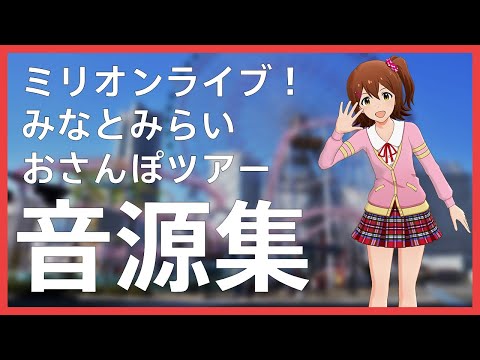 ミリオンライブ！
みなとみらい
おさんぽツアー

音源集